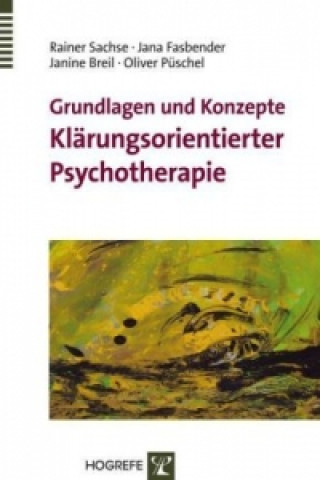 Rainer Sachse · Jana Fasbender
Janine Breil · Oliver Püschel

Grundlagen und Konzepte
Klärungsorientierter
Psychotherapie

HOGREFE